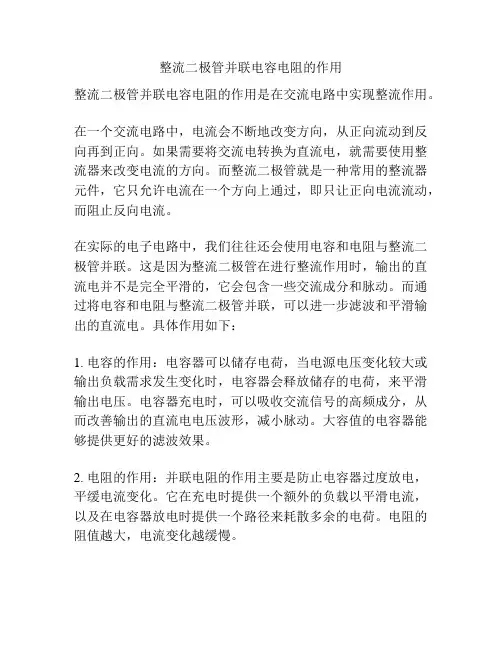 整流二极管并联电容电阻的作用

整流二极管并联电容电阻的作用是在交流电路中实现整流作用。

在一个交流电路中，电流会不断地改变方向，从正向流动到反向再到正向。如果需要将交流电转换为直流电，就需要使用整流器来改变电流的方向。而整流二极管就是一种常用的整流器元件，它只允许电流在一个方向上通过，即只让正向电流流动，而阻止反向电流。

在实际的电子电路中，我们往往还会使用电容和电阻与整流二极管并联。这是因为整流二极管在进行整流作用时，输出的直流电并不是完全平滑的，它会包含一些交流成分和脉动。而通过将电容和电阻与整流二极管并联，可以进一步滤波和平滑输出的直流电。具体作用如下：

1. 电容的作用：电容器可以储存电荷，当电源电压变化较大或输出负载需求发生变化时，电容器会释放储存的电荷，来平滑输出电压。电容器充电时，可以吸收交流信号的高频成分，从而改善输出的直流电电压波形，减小脉动。大容值的电容器能够提供更好的滤波效果。

2. 电阻的作用：并联电阻的作用主要是防止电容器过度放电，平缓电流变化。它在充电时提供一个额外的负载以平滑电流，以及在电容器放电时提供一个路径来耗散多余的电荷。电阻的阻值越大，电流变化越缓慢。